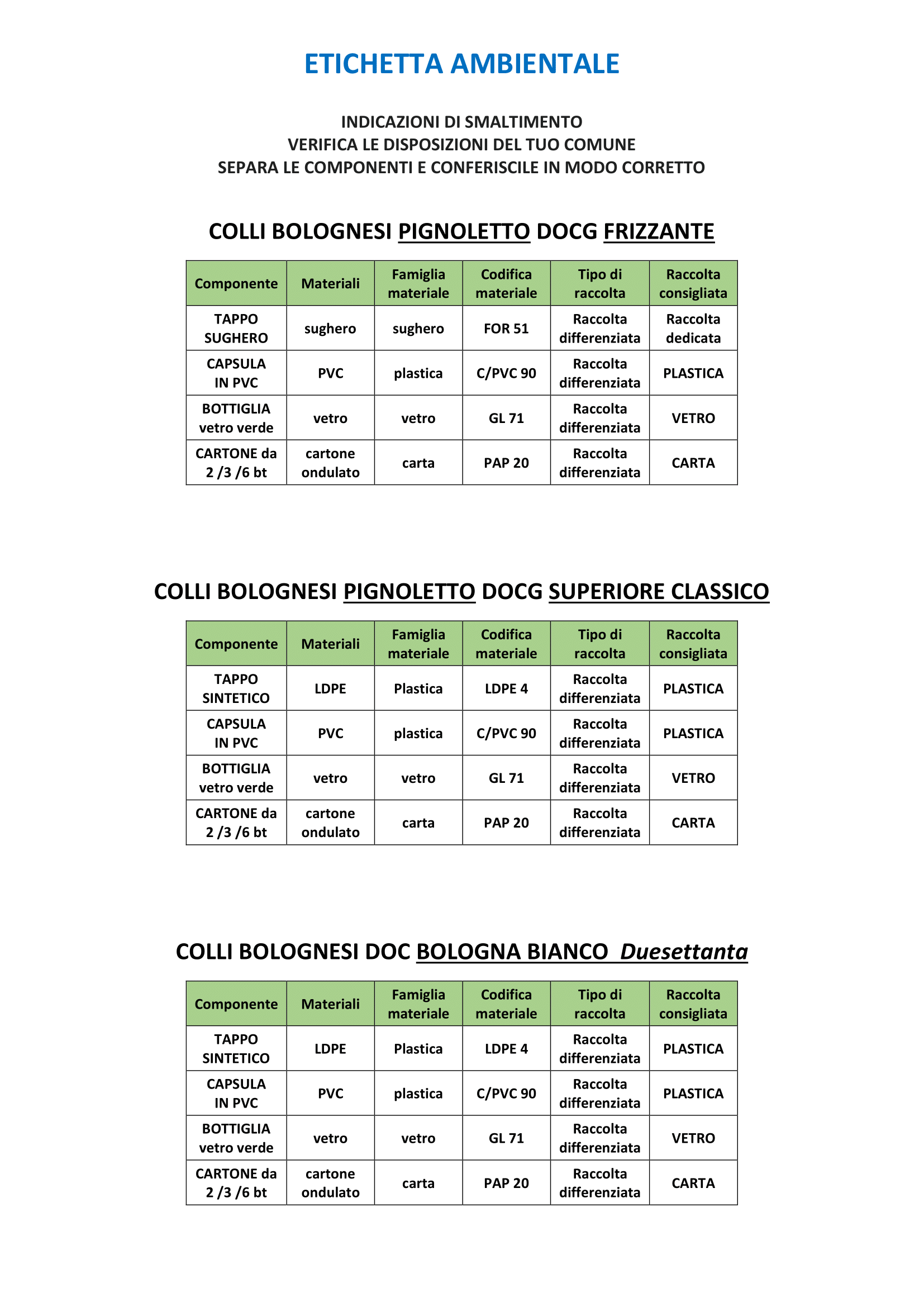 ETICHETTA AMBIENTALE

INDICAZIONI DI SMALTIMENTO
VERIFICA LE DISPOSIZIONI DEL TUO COMUNE
SEPARA LE COMPONENTI E CONFERISCILE IN MODO CORRETTO

COLLI BOLOGNESI PIGNOLETTO DOCG FRIZZANTE

| Componente | Materiali | Famiglia materiale | Codifica materiale | Tipo di raccolta | Raccolta consigliata |
|---|---|---|---|---|---|
| TAPPO SUGHERO | sughero | sughero | FOR 51 | Raccolta differenziata | Raccolta dedicata |
| CAPSULA IN PVC | PVC | plastica | C/PVC 90 | Raccolta differenziata | PLASTICA |
| BOTTIGLIA vetro verde | vetro | vetro | GL 71 | Raccolta differenziata | VETRO |
| CARTONE da 2 /3 /6 bt | cartone ondulato | carta | PAP 20 | Raccolta differenziata | CARTA |

COLLI BOLOGNESI PIGNOLETTO DOCG SUPERIORE CLASSICO

| Componente | Materiali | Famiglia materiale | Codifica materiale | Tipo di raccolta | Raccolta consigliata |
|---|---|---|---|---|---|
| TAPPO SINTETICO | LDPE | Plastica | LDPE 4 | Raccolta differenziata | PLASTICA |
| CAPSULA IN PVC | PVC | plastica | C/PVC 90 | Raccolta differenziata | PLASTICA |
| BOTTIGLIA vetro verde | vetro | vetro | GL 71 | Raccolta differenziata | VETRO |
| CARTONE da 2 /3 /6 bt | cartone ondulato | carta | PAP 20 | Raccolta differenziata | CARTA |

COLLI BOLOGNESI DOC BOLOGNA BIANCO Duesettanta

| Componente | Materiali | Famiglia materiale | Codifica materiale | Tipo di raccolta | Raccolta consigliata |
|---|---|---|---|---|---|
| TAPPO SINTETICO | LDPE | Plastica | LDPE 4 | Raccolta differenziata | PLASTICA |
| CAPSULA IN PVC | PVC | plastica | C/PVC 90 | Raccolta differenziata | PLASTICA |
| BOTTIGLIA vetro verde | vetro | vetro | GL 71 | Raccolta differenziata | VETRO |
| CARTONE da 2 /3 /6 bt | cartone ondulato | carta | PAP 20 | Raccolta differenziata | CARTA |